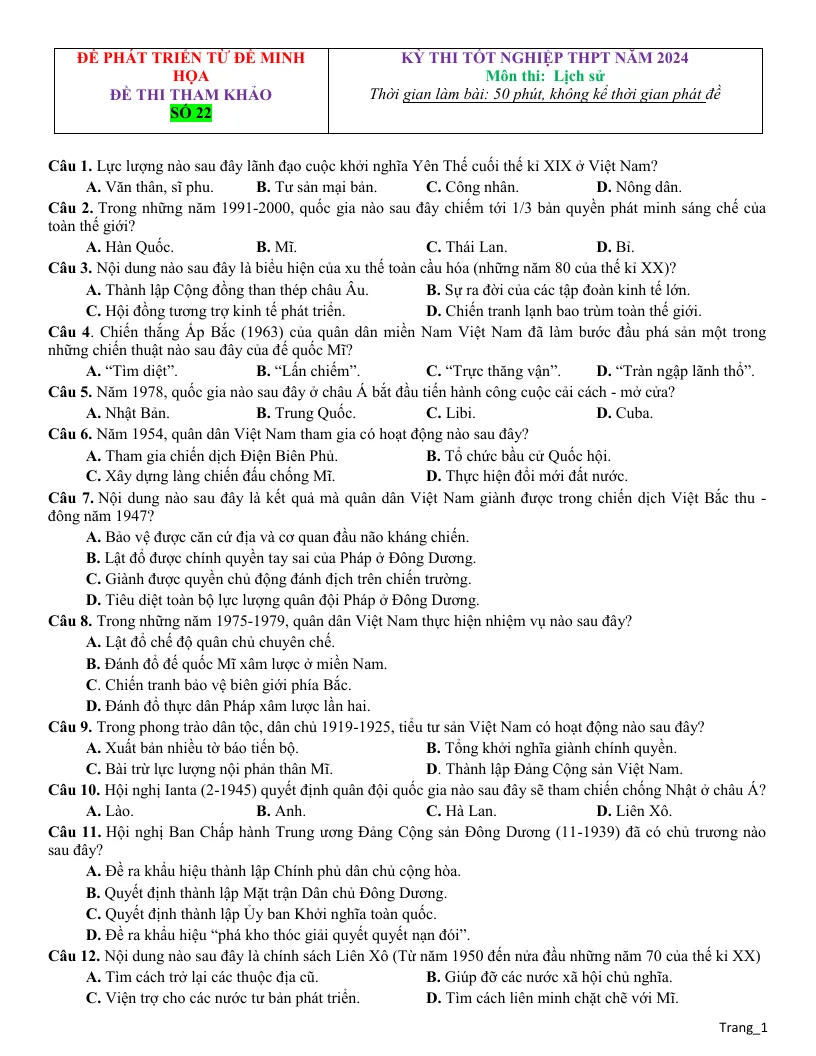 ĐỀ PHÁT TRIỂN TỪ ĐỀ MINH HỌA
ĐỀ THI THAM KHẢO
SỐ 22

KỲ THI TỐT NGHIỆP THPT NĂM 2024
Môn thi: Lịch sử
Thời gian làm bài: 50 phút, không kể thời gian phát đề

Câu 1. Lực lượng nào sau đây lãnh đạo cuộc khởi nghĩa Yên Thế cuối thế kỉ XIX ở Việt Nam?
A. Văn thân, sĩ phu. B. Tư sản mại bản. C. Công nhân. D. Nông dân.
Câu 2. Trong những năm 1991-2000, quốc gia nào sau đây chiếm tới 1/3 bản quyền phát minh sáng chế của toàn thế giới?
A. Hàn Quốc. B. Mĩ. C. Thái Lan. D. Bỉ.
Câu 3. Nội dung nào sau đây là biểu hiện của xu thế toàn cầu hóa (những năm 80 của thế kỉ XX)?
A. Thành lập Cộng đồng than thép châu Âu. B. Sự ra đời của các tập đoàn kinh tế lớn.
C. Hội đồng tương trợ kinh tế phát triển. D. Chiến tranh lạnh bao trùm toàn thế giới.
Câu 4. Chiến thắng Ấp Bắc (1963) của quân dân miền Nam Việt Nam đã làm bước đầu phá sản một trong những chiến thuật nào sau đây của đế quốc Mĩ?
A. "Tìm diệt". B. "Lấn chiếm". C. "Trực thăng vận". D. "Tràn ngập lãnh thổ".
Câu 5. Năm 1978, quốc gia nào sau đây ở châu Á bắt đầu tiến hành công cuộc cải cách - mở cửa?
A. Nhật Bản. B. Trung Quốc. C. Libi. D. Cuba.
Câu 6. Năm 1954, quân dân Việt Nam tham gia có hoạt động nào sau đây?
A. Tham gia chiến dịch Điện Biên Phủ. B. Tổ chức bầu cử Quốc hội.
C. Xây dựng làng chiến đấu chống Mĩ. D. Thực hiện đổi mới đất nước.
Câu 7. Nội dung nào sau đây là kết quả mà quân dân Việt Nam giành được trong chiến dịch Việt Bắc thu - đông năm 1947?
A. Bảo vệ được căn cứ địa và cơ quan đầu não kháng chiến.
B. Lật đổ được chính quyền tay sai của Pháp ở Đông Dương.
C. Giành được quyền chủ động đánh địch trên chiến trường.
D. Tiêu diệt toàn bộ lực lượng quân đội Pháp ở Đông Dương.
Câu 8. Trong những năm 1975-1979, quân dân Việt Nam thực hiện nhiệm vụ nào sau đây?
A. Lật đổ chế độ quân chủ chuyên chế.
B. Đánh đổ đế quốc Mĩ xâm lược ở miền Nam.
C. Chiến tranh bảo vệ biên giới phía Bắc.
D. Đánh đổ thực dân Pháp xâm lược lần hai.
Câu 9. Trong phong trào dân tộc, dân chủ 1919-1925, tiểu tư sản Việt Nam có hoạt động nào sau đây?
A. Xuất bản nhiều tờ báo tiến bộ. B. Tổng khởi nghĩa giành chính quyền.
C. Bài trừ lực lượng nội phản thân Mĩ. D. Thành lập Đảng Cộng sản Việt Nam.
Câu 10. Hội nghị Ianta (2-1945) quyết định quân đội quốc gia nào sau đây sẽ tham chiến chống Nhật ở châu Á?
A. Lào. B. Anh. C. Hà Lan. D. Liên Xô.
Câu 11. Hội nghị Ban Chấp hành Trung ương Đảng Cộng sản Đông Dương (11-1939) đã có chủ trương nào sau đây?
A. Đề ra khẩu hiệu thành lập Chính phủ dân chủ cộng hòa.
B. Quyết định thành lập Mặt trận Dân chủ Đông Dương.
C. Quyết định thành lập Ủy ban Khởi nghĩa toàn quốc.
D. Đề ra khẩu hiệu "phá kho thóc giải quyết quyết nạn đói".
Câu 12. Nội dung nào sau đây là chính sách Liên Xô (Từ năm 1950 đến nửa đầu những năm 70 của thế kỉ XX)
A. Tìm cách trở lại các thuộc địa cũ. B. Giúp đỡ các nước xã hội chủ nghĩa.
C. Viện trợ cho các nước tư bản phát triển. D. Tìm cách liên minh chặt chẽ với Mĩ.

Trang_1